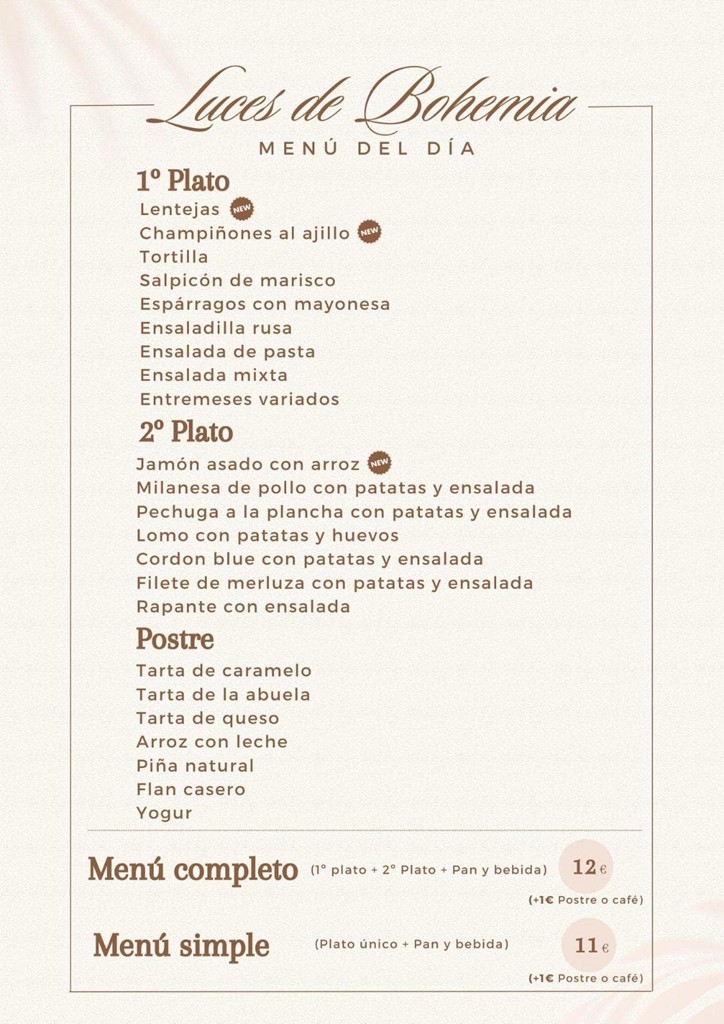 Luces de Bohemia
MENÚ DEL DÍA

1º Plato
Lentejas NEW
Champiñones al ajillo NEW
Tortilla
Salpicón de marisco
Espárragos con mayonesa
Ensaladilla rusa
Ensalada de pasta
Ensalada mixta
Entremeses variados

2º Plato
Jamón asado con arroz NEW
Milanesa de pollo con patatas y ensalada
Pechuga a la plancha con patatas y ensalada
Lomo con patatas y huevos
Cordon blue con patatas y ensalada
Filete de merluza con patatas y ensalada
Rapante con ensalada

Postre
Tarta de caramelo
Tarta de la abuela
Tarta de queso
Arroz con leche
Piña natural
Flan casero
Yogur

Menú completo (1º plato + 2º Plato + Pan y bebida) 12€
(+1€ Postre o café)

Menú simple (Plato único + Pan y bebida) 11€
(+1€ Postre o café)